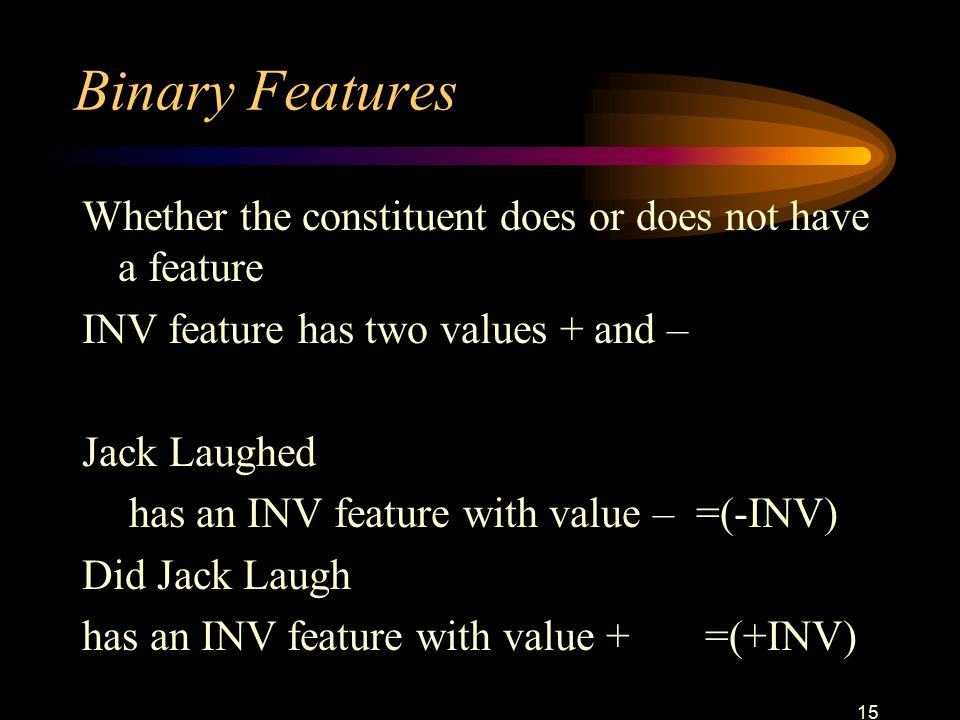 Binary Features

Whether the constituent does or does not have a feature

INV feature has two values + and –

Jack Laughed

has an INV feature with value – =(-INV)

Did Jack Laugh

has an INV feature with value + =(+INV)

15